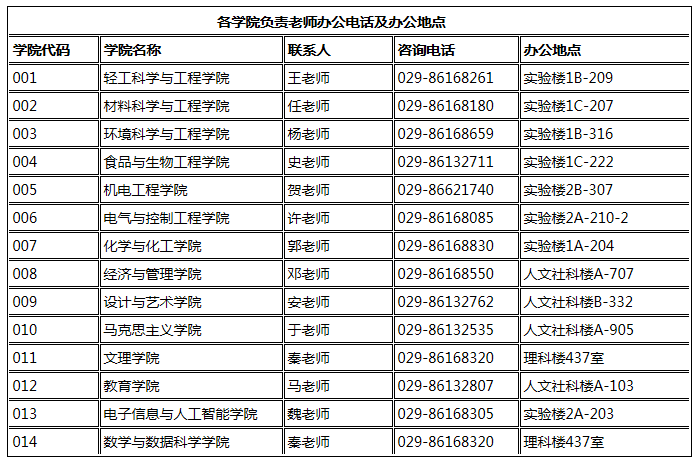 各学院负责老师办公电话及办公地点

| 学院代码 | 学院名称 | 联系人 | 咨询电话 | 办公地点 |
|---|---|---|---|---|
| 001 | 轻工科学与工程学院 | 王老师 | 029-86168261 | 实验楼1B-209 |
| 002 | 材料科学与工程学院 | 任老师 | 029-86168180 | 实验楼1C-207 |
| 003 | 环境科学与工程学院 | 杨老师 | 029-86168659 | 实验楼1B-316 |
| 004 | 食品与生物工程学院 | 史老师 | 029-86132711 | 实验楼1C-222 |
| 005 | 机电工程学院 | 贺老师 | 029-86621740 | 实验楼2B-307 |
| 006 | 电气与控制工程学院 | 许老师 | 029-86168085 | 实验楼2A-210-2 |
| 007 | 化学与化工学院 | 郭老师 | 029-86168830 | 实验楼1A-204 |
| 008 | 经济与管理学院 | 邓老师 | 029-86168550 | 人文社科楼A-707 |
| 009 | 设计与艺术学院 | 安老师 | 029-86132762 | 人文社科楼B-332 |
| 010 | 马克思主义学院 | 于老师 | 029-86132535 | 人文社科楼A-905 |
| 011 | 文理学院 | 秦老师 | 029-86168320 | 理科楼437室 |
| 012 | 教育学院 | 马老师 | 029-86132807 | 人文社科楼A-103 |
| 013 | 电子信息与人工智能学院 | 魏老师 | 029-86168305 | 实验楼2A-203 |
| 014 | 数学与数据科学学院 | 秦老师 | 029-86168320 | 理科楼437室 |